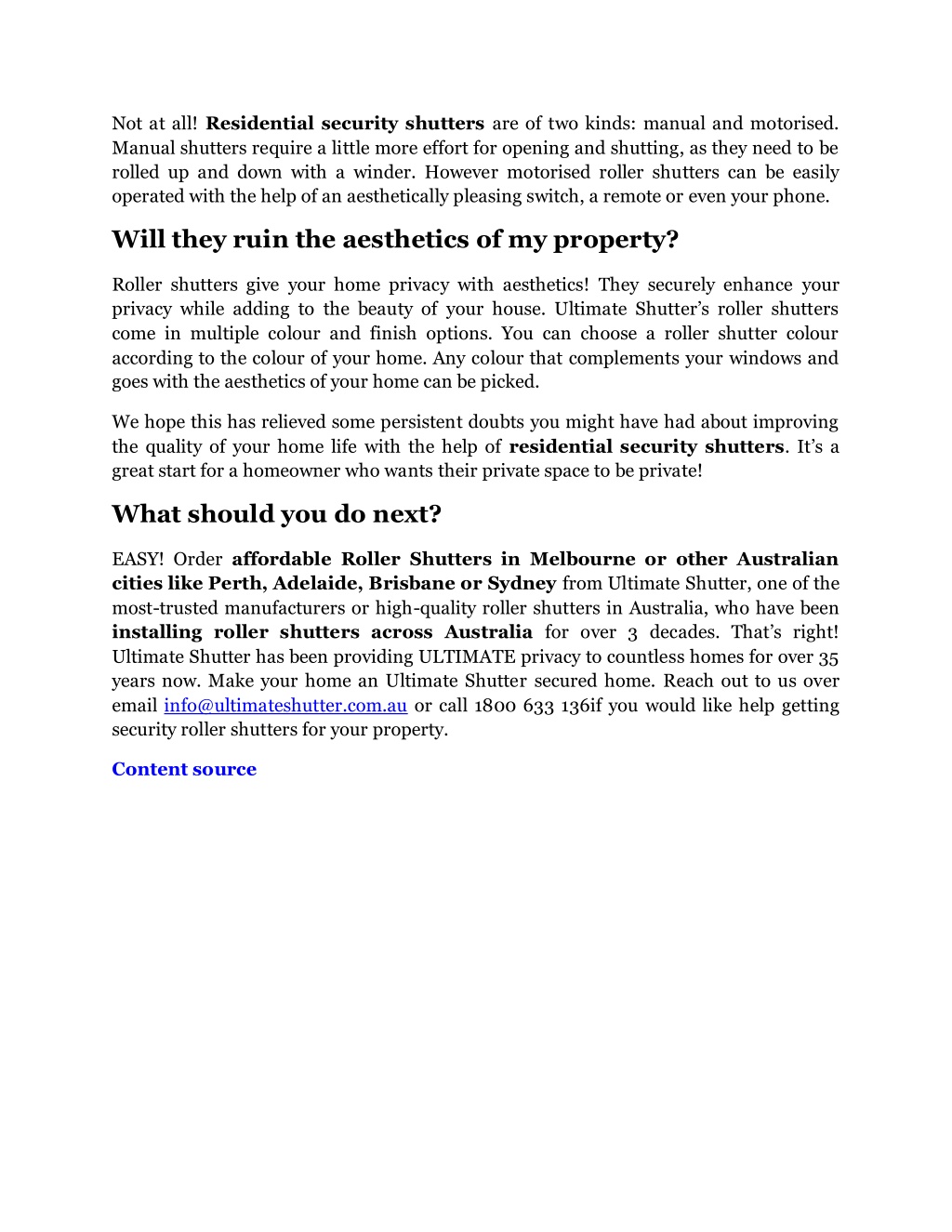 Not at all! Residential security shutters are of two kinds: manual and motorised. Manual shutters require a little more effort for opening and shutting, as they need to be rolled up and down with a winder. However motorised roller shutters can be easily operated with the help of an aesthetically pleasing switch, a remote or even your phone.

Will they ruin the aesthetics of my property?

Roller shutters give your home privacy with aesthetics! They securely enhance your privacy while adding to the beauty of your house. Ultimate Shutter's roller shutters come in multiple colour and finish options. You can choose a roller shutter colour according to the colour of your home. Any colour that complements your windows and goes with the aesthetics of your home can be picked.

We hope this has relieved some persistent doubts you might have had about improving the quality of your home life with the help of residential security shutters. It's a great start for a homeowner who wants their private space to be private!

What should you do next?

EASY! Order affordable Roller Shutters in Melbourne or other Australian cities like Perth, Adelaide, Brisbane or Sydney from Ultimate Shutter, one of the most-trusted manufacturers or high-quality roller shutters in Australia, who have been installing roller shutters across Australia for over 3 decades. That's right! Ultimate Shutter has been providing ULTIMATE privacy to countless homes for over 35 years now. Make your home an Ultimate Shutter secured home. Reach out to us over email info@ultimateshutter.com.au or call 1800 633 136if you would like help getting security roller shutters for your property.

Content source